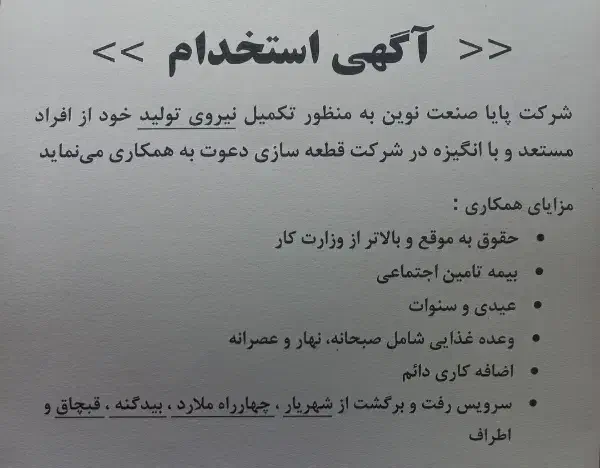 << آگهی استخدام >>

شرکت پایا صنعت نوین به منظور تکمیل نیروی تولید خود از افراد مستعد و با انگیزه در شرکت قطعه سازی دعوت به همکاری می‌نماید

مزایای همکاری :
• حقوق به موقع و بالاتر از وزارت کار
• بیمه تامین اجتماعی
• عیدی و سنوات
• وعده غذایی شامل صبحانه، نهار و عصرانه
• اضافه کاری دائم
• سرویس رفت و برگشت از شهریار ، چهارراه ملارد ، بیدگنه ، قبچاق و اطراف